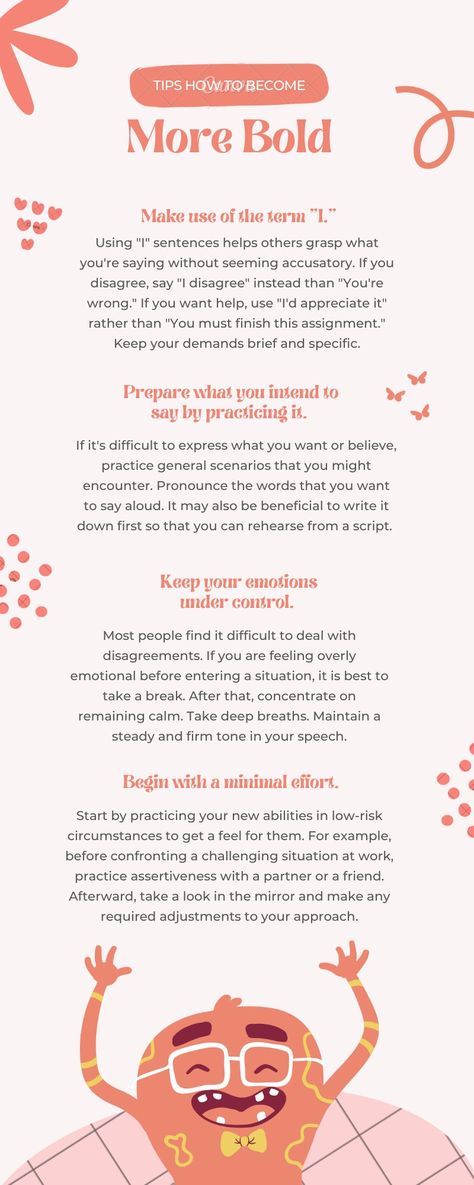 TIPS HOW TO BECOME

More Bold

Make use of the term "I."

Using "I" sentences helps others grasp what you're saying without seeming accusatory. If you disagree, say "I disagree" instead than "You're wrong." If you want help, use "I'd appreciate it" rather than "You must finish this assignment." Keep your demands brief and specific.

Prepare what you intend to say by practicing it.

If it's difficult to express what you want or believe, practice general scenarios that you might encounter. Pronounce the words that you want to say aloud. It may also be beneficial to write it down first so that you can rehearse from a script.

Keep your emotions under control.

Most people find it difficult to deal with disagreements. If you are feeling overly emotional before entering a situation, it is best to take a break. After that, concentrate on remaining calm. Take deep breaths. Maintain a steady and firm tone in your speech.

Begin with a minimal effort.

Start by practicing your new abilities in low-risk circumstances to get a feel for them. For example, before confronting a challenging situation at work, practice assertiveness with a partner or a friend. Afterward, take a look in the mirror and make any required adjustments to your approach.